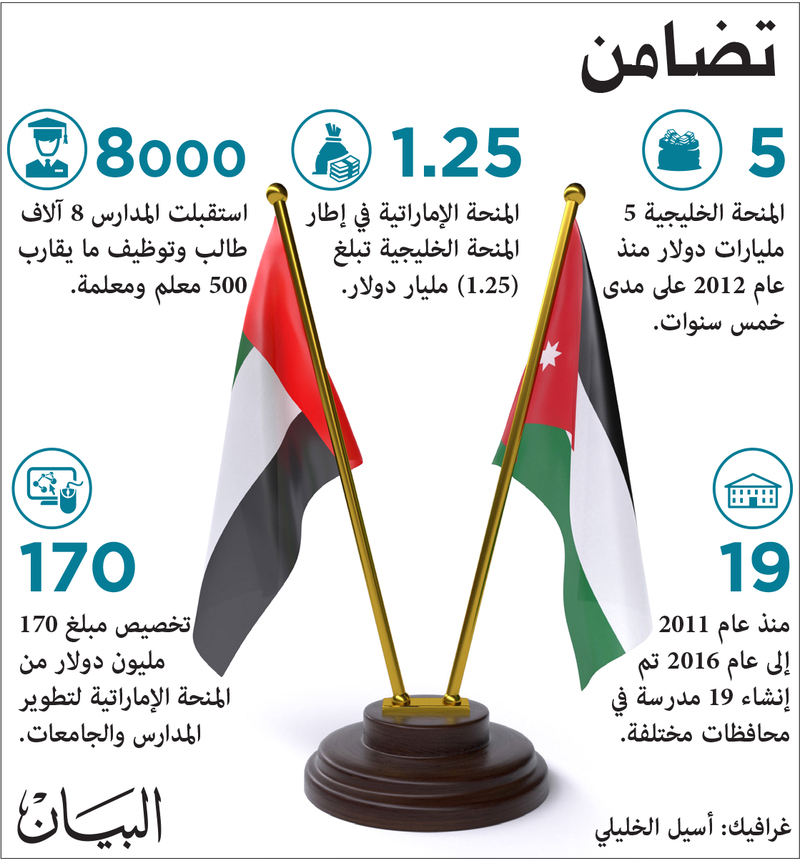 تضامن

5

المنحة الخليجية 5 مليارات دولار منذ عام 2012 على مدى خمس سنوات.

1.25

المنحة الإماراتية في إطار المنحة الخليجية تبلغ (1.25) مليار دولار.

8000

استقبلت المدارس 8 آلاف طالب وتوظيف ما يقارب 500 معلم ومعلمة.

19

منذ عام 2011 إلى عام 2016 تم إنشاء 19 مدرسة في محافظات مختلفة.

170

تخصيص مبلغ 170 مليون دولار من المنحة الإماراتية لتطوير المدارس والجامعات.

غرافيك: أسيل الخليلي

البيان